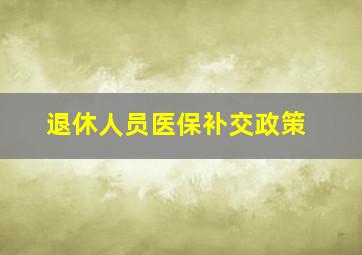 退休人员医保补交政策